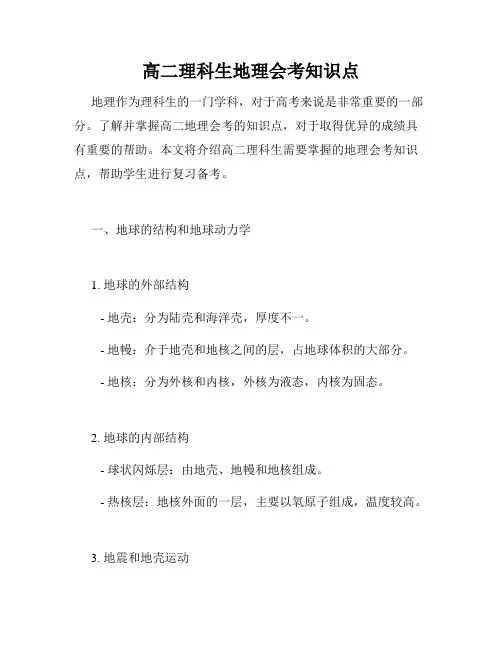 高二理科生地理会考知识点

地理作为理科生的一门学科，对于高考来说是非常重要的一部分。了解并掌握高二地理会考的知识点，对于取得优异的成绩具有重要的帮助。本文将介绍高二理科生需要掌握的地理会考知识点，帮助学生进行复习备考。

一、地球的结构和地球动力学

1. 地球的外部结构

- 地壳：分为陆壳和海洋壳，厚度不一。

- 地幔：介于地壳和地核之间的层，占地球体积的大部分。

- 地核：分为外核和内核，外核为液态，内核为固态。

2. 地球的内部结构

- 球状闪烁层：由地壳、地幔和地核组成。

- 热核层：地核外面的一层，主要以氧原子组成，温度较高。

3. 地震和地壳运动